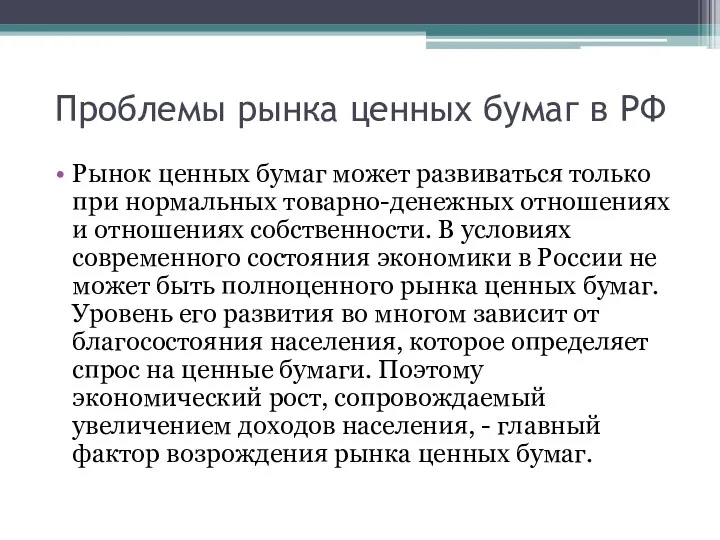 Проблемы рынка ценных бумаг в РФ

• Рынок ценных бумаг может развиваться только при нормальных товарно-денежных отношениях и отношениях собственности. В условиях современного состояния экономики в России не может быть полноценного рынка ценных бумаг. Уровень его развития во многом зависит от благосостояния населения, которое определяет спрос на ценные бумаги. Поэтому экономический рост, сопровождаемый увеличением доходов населения, - главный фактор возрождения рынка ценных бумаг.